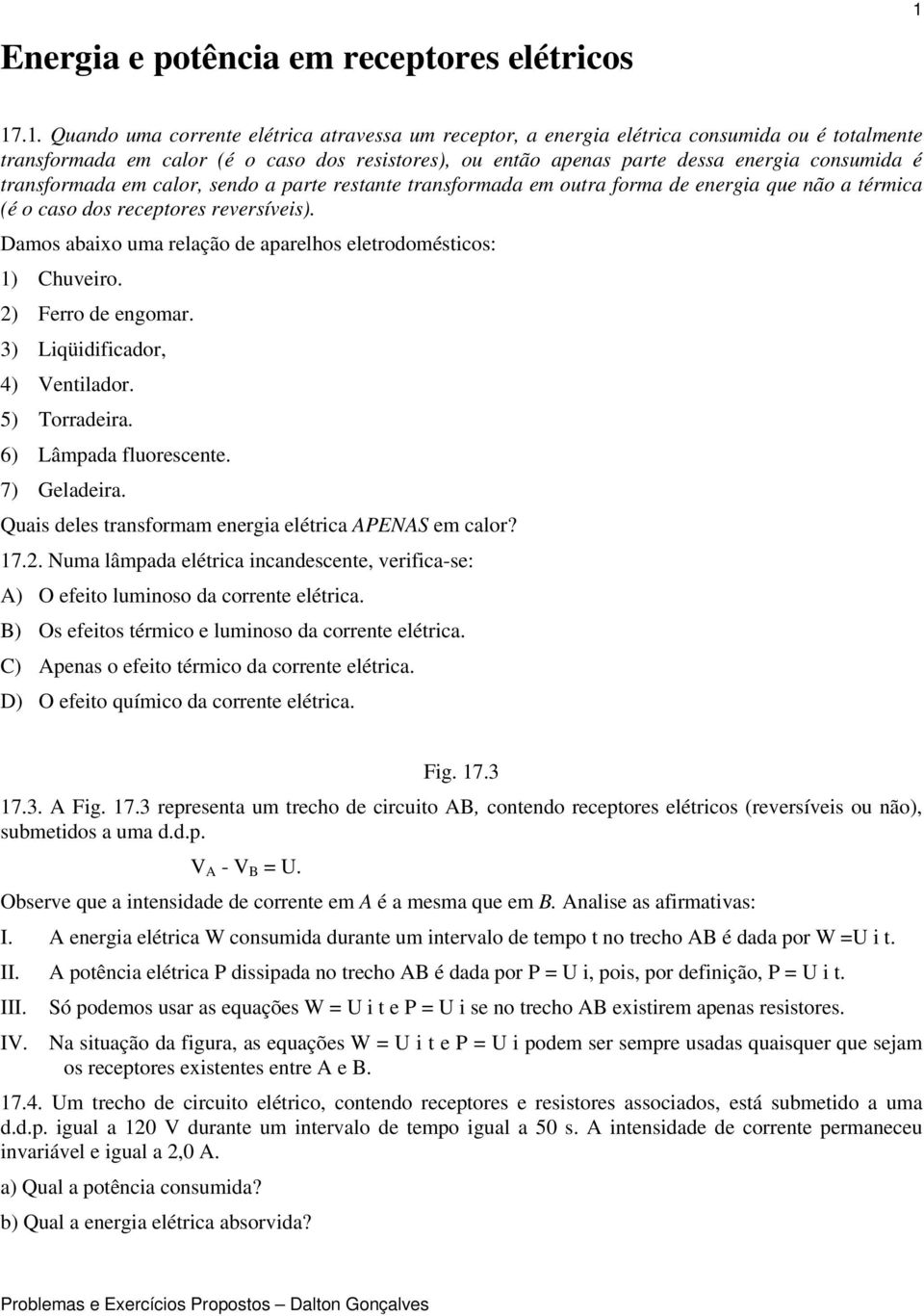 1

Energia e potência em receptores elétricos

17.1. Quando uma corrente elétrica atravessa um receptor, a energia elétrica consumida ou é totalmente transformada em calor (é o caso dos resistores), ou então apenas parte dessa energia consumida é transformada em calor, sendo a parte restante transformada em outra forma de energia que não a térmica (é o caso dos receptores reversíveis).

Damos abaixo uma relação de aparelhos eletrodomésticos:

1) Chuveiro.
2) Ferro de engomar.
3) Liqüidificador,
4) Ventilador.
5) Torradeira.
6) Lâmpada fluorescente.
7) Geladeira.

Quais deles transformam energia elétrica APENAS em calor?

17.2. Numa lâmpada elétrica incandescente, verifica-se:
A) O efeito luminoso da corrente elétrica.
B) Os efeitos térmico e luminoso da corrente elétrica.
C) Apenas o efeito térmico da corrente elétrica.
D) O efeito químico da corrente elétrica.

Fig. 17.3

17.3. A Fig. 17.3 representa um trecho de circuito AB, contendo receptores elétricos (reversíveis ou não), submetidos a uma d.d.p.

$V_A - V_B = U$.

Observe que a intensidade de corrente em A é a mesma que em B. Analise as afirmativas:

I. A energia elétrica W consumida durante um intervalo de tempo t no trecho AB é dada por W =U i t.
II. A potência elétrica P dissipada no trecho AB é dada por P = U i, pois, por definição, P = U i t.
III. Só podemos usar as equações W = U i t e P = U i se no trecho AB existirem apenas resistores.
IV. Na situação da figura, as equações W = U i t e P = U i podem ser sempre usadas quaisquer que sejam os receptores existentes entre A e B.

17.4. Um trecho de circuito elétrico, contendo receptores e resistores associados, está submetido a uma d.d.p. igual a 120 V durante um intervalo de tempo igual a 50 s. A intensidade de corrente permaneceu invariável e igual a 2,0 A.

a) Qual a potência consumida?

b) Qual a energia elétrica absorvida?

Problemas e Exercícios Propostos – Dalton Gonçalves